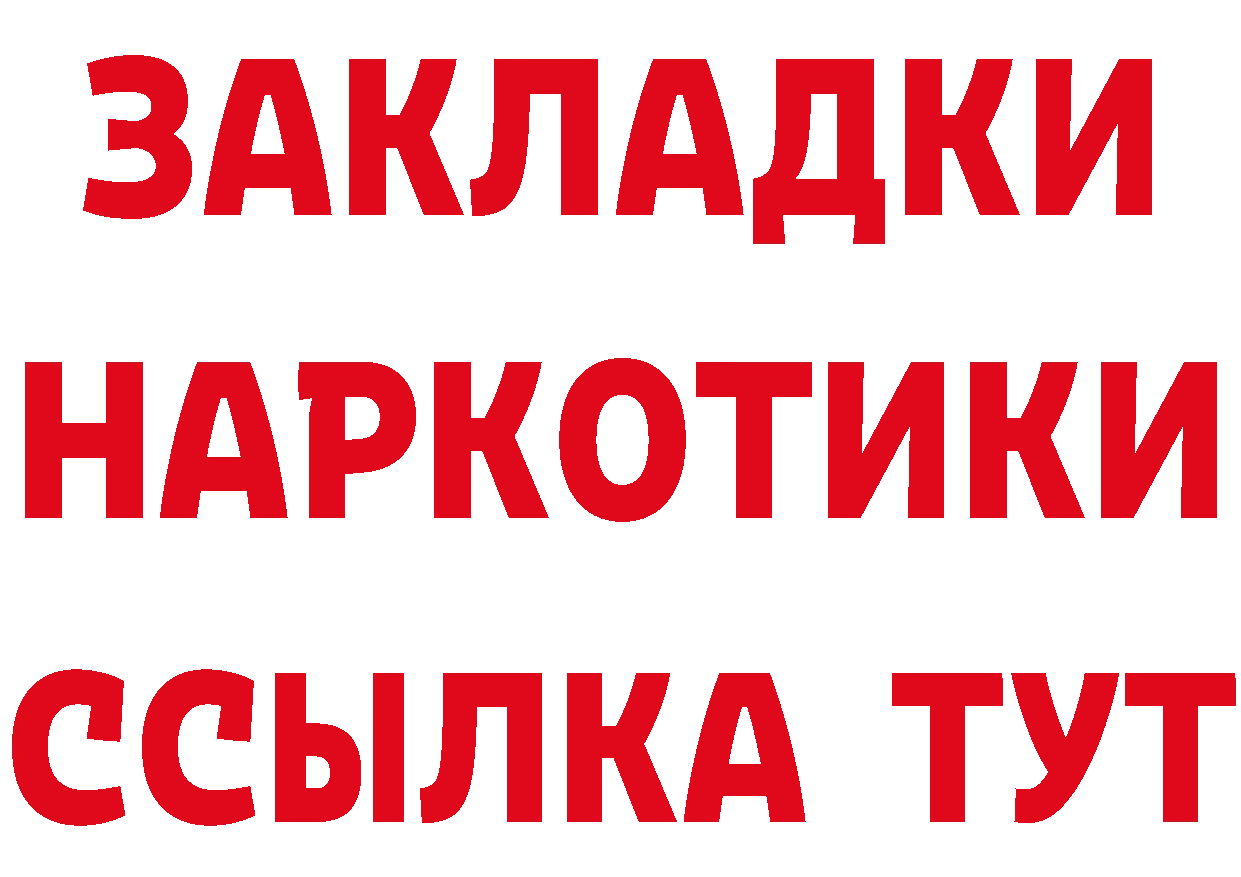 ЗАКЛАДКИ НАРКОТИКИ ССЫЛКА ТУТ